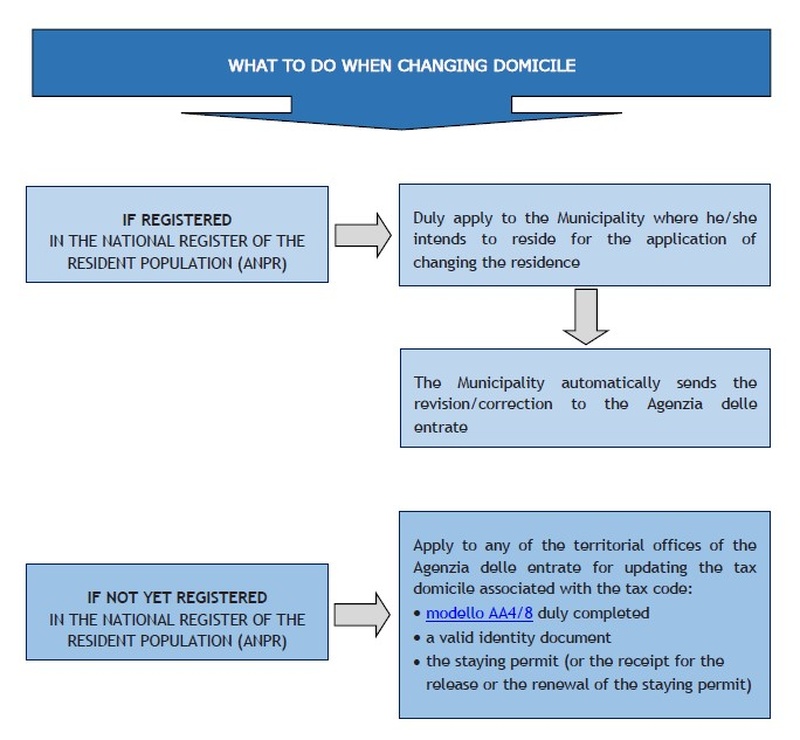 WHAT TO DO WHEN CHANGING DOMICILE

IF REGISTERED
IN THE NATIONAL REGISTER OF THE RESIDENT POPULATION (ANPR)

Duly apply to the Municipality where he/she intends to reside for the application of changing the residence

The Municipality automatically sends the revision/correction to the Agenzia delle entrate

IF NOT YET REGISTERED
IN THE NATIONAL REGISTER OF THE RESIDENT POPULATION (ANPR)

Apply to any of the territorial offices of the Agenzia delle entrate for updating the tax domicile associated with the tax code:
• modello AA4/8 duly completed
• a valid identity document
• the staying permit (or the receipt for the release or the renewal of the staying permit)